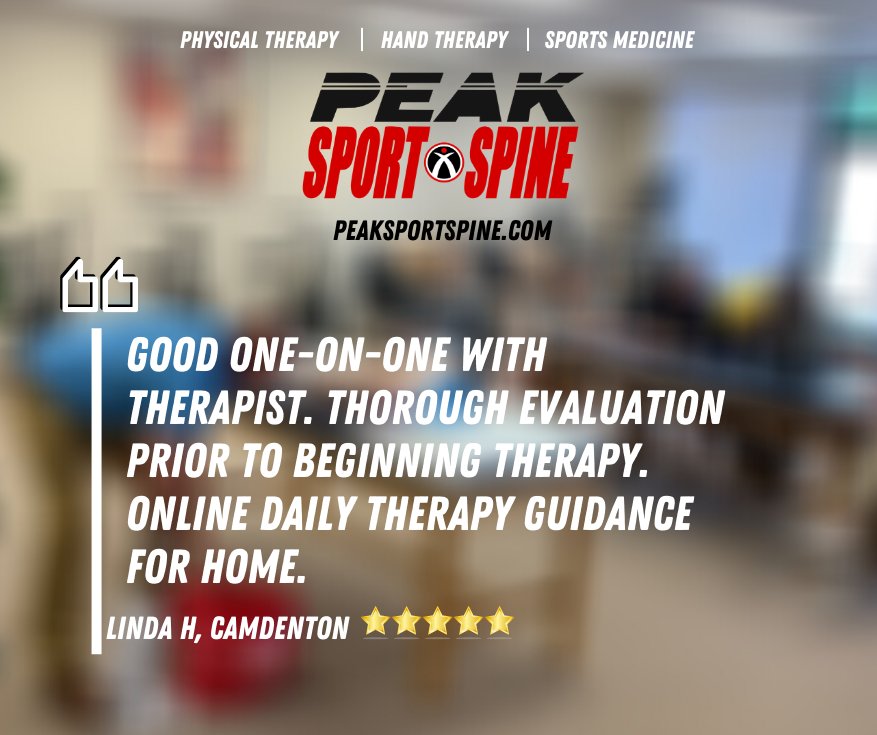 PHYSICAL THERAPY | HAND THERAPY | SPORTS MEDICINE

PEAK
SPORT SPINE

PEAKSPORTSPINE.COM

GOOD ONE-ON-ONE WITH THERAPIST. THOROUGH EVALUATION PRIOR TO BEGINNING THERAPY. ONLINE DAILY THERAPY GUIDANCE FOR HOME.

LINDA H, CAMDENTON